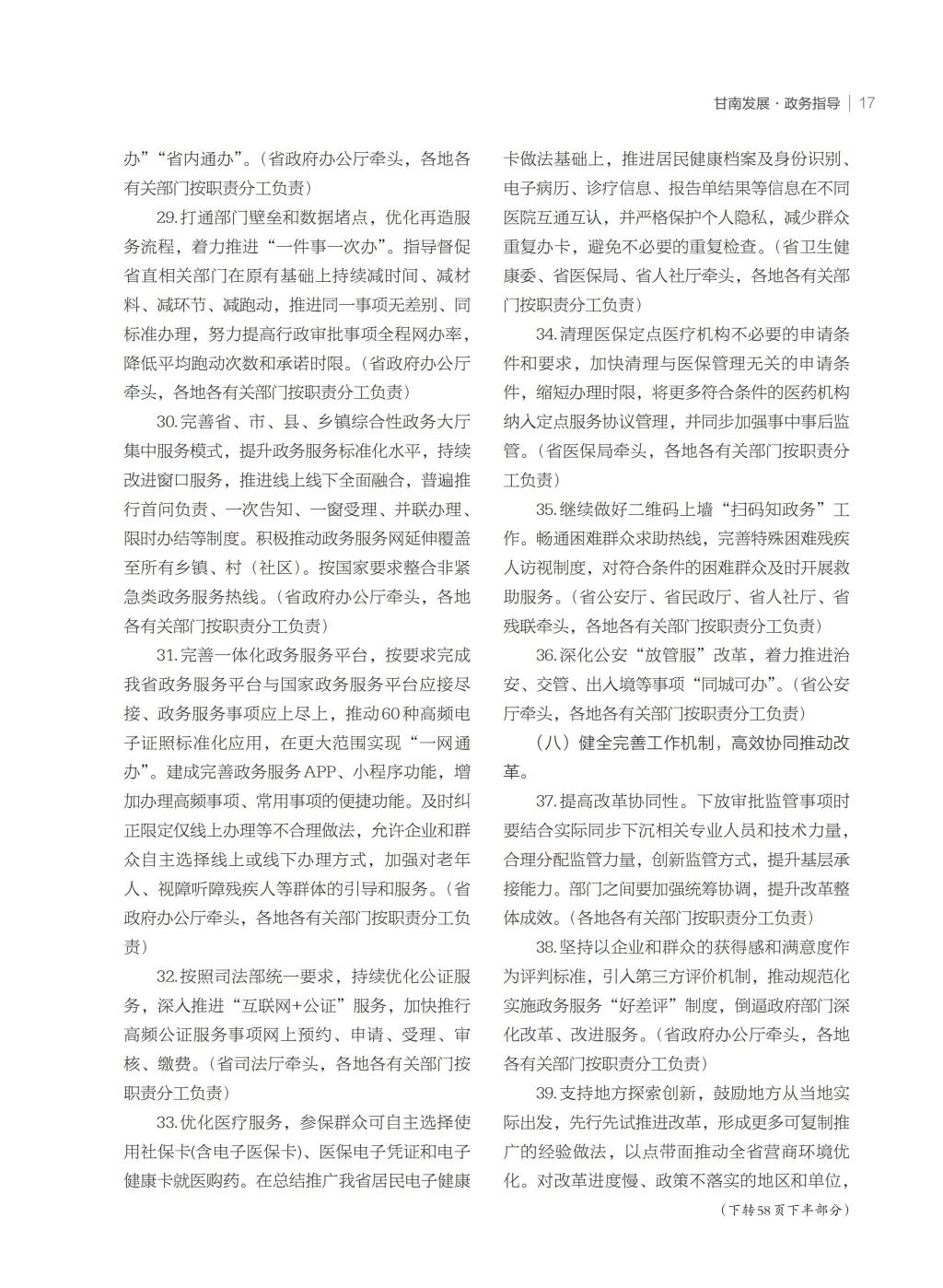 甘南发展·政务指导 | 17

办”“省内通办”。（省政府办公厅牵头，各地各有关部门按职责分工负责）

29.打通部门壁垒和数据堵点，优化再造服务流程，着力推进“一件事一次办”。指导督促省直相关部门在原有基础上持续减时间、减材料、减环节、减跑动，推进同一事项无差别、同标准办理，努力提高行政审批事项全程网办率，降低平均跑动次数和承诺时限。（省政府办公厅牵头，各地各有关部门按职责分工负责）

30.完善省、市、县、乡镇综合性政务大厅集中服务模式，提升政务服务标准化水平，持续改进窗口服务，推进线上线下全面融合，普遍推行首问负责、一次告知、一窗受理、并联办理、限时办结等制度。积极推动政务服务网延伸覆盖至所有乡镇、村（社区）。按国家要求整合非紧急类政务服务热线。（省政府办公厅牵头，各地各有关部门按职责分工负责）

31.完善一体化政务服务平台，按要求完成我省政务服务平台与国家政务服务平台应接尽接、政务服务事项应上尽上，推动60种高频电子证照标准化应用，在更大范围实现“一网通办”。建成完善政务服务APP、小程序功能，增加办理高频事项、常用事项的便捷功能。及时纠正限定仅线上办理等不合理做法，允许企业和群众自主选择线上或线下办理方式，加强对老年人、视障听障残疾人等群体的引导和服务。（省政府办公厅牵头，各地各有关部门按职责分工负责）

32.按照司法部统一要求，持续优化公证服务，深入推进“互联网+公证”服务，加快推行高频公证服务事项网上预约、申请、受理、审核、缴费。（省司法厅牵头，各地各有关部门按职责分工负责）

33.优化医疗服务，参保群众可自主选择使用社保卡(含电子医保卡)、医保电子凭证和电子健康卡就医购药。在总结推广我省居民电子健康卡做法基础上，推进居民健康档案及身份识别、电子病历、诊疗信息、报告单结果等信息在不同医院互通互认，并严格保护个人隐私，减少群众重复办卡，避免不必要的重复检查。（省卫生健康委、省医保局、省人社厅牵头，各地各有关部门按职责分工负责）

34.清理医保定点医疗机构不必要的申请条件和要求，加快清理与医保管理无关的申请条件，缩短办理时限，将更多符合条件的医药机构纳入定点服务协议管理，并同步加强事中事后监管。（省医保局牵头，各地各有关部门按职责分工负责）

35.继续做好二维码上墙“扫码知政务”工作。畅通困难群众求助热线，完善特殊困难残疾人访视制度，对符合条件的困难群众及时开展救助服务。（省公安厅、省民政厅、省人社厅、省残联牵头，各地各有关部门按职责分工负责）

36.深化公安“放管服”改革，着力推进治安、交管、出入境等事项“同城可办”。（省公安厅牵头，各地各有关部门按职责分工负责）

（八）健全完善工作机制，高效协同推动改革。

37.提高改革协同性。下放审批监管事项时要结合实际同步下沉相关专业人员和技术力量，合理分配监管力量，创新监管方式，提升基层承接能力。部门之间要加强统筹协调，提升改革整体成效。（各地各有关部门按职责分工负责）

38.坚持以企业和群众的获得感和满意度作为评判标准，引入第三方评价机制，推动规范化实施政务服务“好差评”制度，倒逼政府部门深化改革、改进服务。（省政府办公厅牵头，各地各有关部门按职责分工负责）

39.支持地方探索创新，鼓励地方从当地实际出发，先行先试推进改革，形成更多可复制推广的经验做法，以点带面推动全省营商环境优化。对改革进度慢、政策不落实的地区和单位，

（下转58页下半部分）